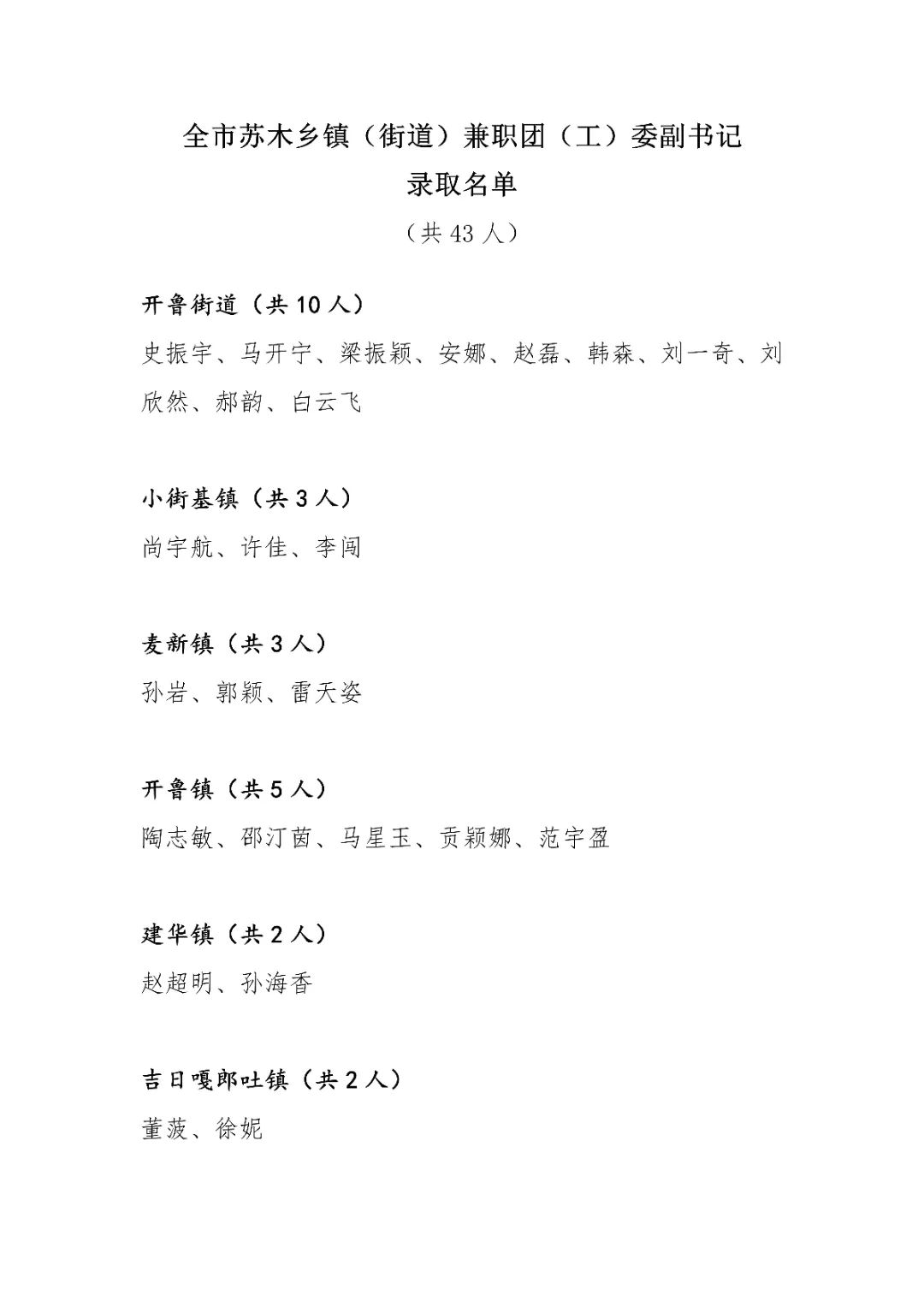 全市苏木乡镇（街道）兼职团（工）委副书记
录取名单
（共 43 人）

开鲁街道（共 10 人）
史振宇、马开宁、梁振颖、安娜、赵磊、韩森、刘一奇、刘欣然、郝韵、白云飞

小街基镇（共 3 人）
尚宇航、许佳、李闯

麦新镇（共 3 人）
孙岩、郭颖、雷天姿

开鲁镇（共 5 人）
陶志敏、邵汀茵、马星玉、贡颖娜、范宇盈

建华镇（共 2 人）
赵超明、孙海香

吉日嘎郎吐镇（共 2 人）
董菠、徐妮